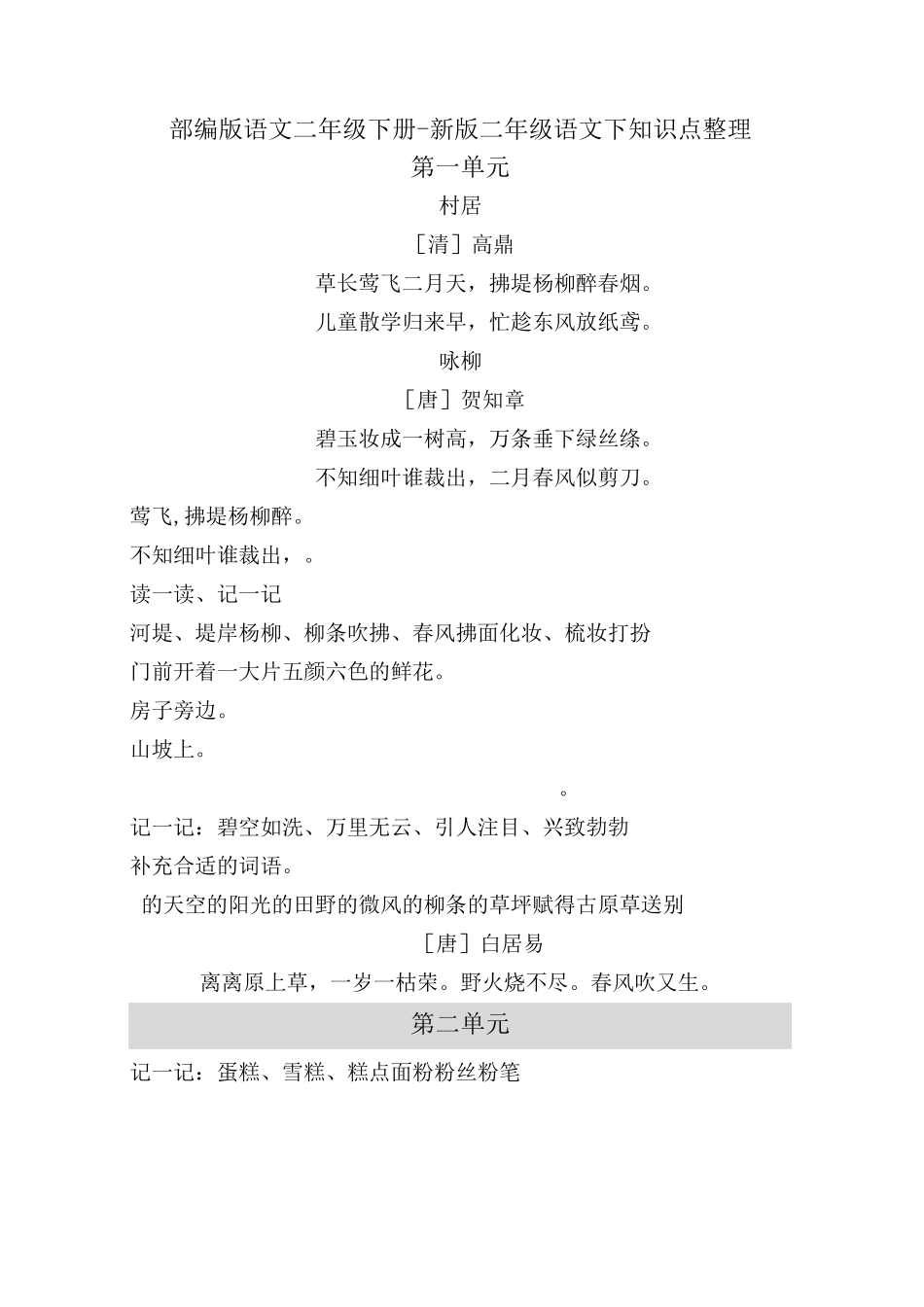 部编版语文二年级下册-新版二年级语文下知识点整理

第一单元

村居

［清］高鼎

草长莺飞二月天，拂堤杨柳醉春烟。

儿童散学归来早，忙趁东风放纸鸢。

咏柳

［唐］贺知章

碧玉妆成一树高，万条垂下绿丝绦。

不知细叶谁裁出，二月春风似剪刀。

莺飞,拂堤杨柳醉。

不知细叶谁裁出，。

读一读、记一记

河堤、堤岸杨柳、柳条吹拂、春风拂面化妆、梳妆打扮

门前开着一大片五颜六色的鲜花。

房子旁边。

山坡上。

。

记一记：碧空如洗、万里无云、引人注目、兴致勃勃

补充合适的词语。

的天空的阳光的田野的微风的柳条的草坪赋得古原草送别

［唐］白居易

离离原上草，一岁一枯荣。野火烧不尽。春风吹又生。

第二单元

记一记：蛋糕、雪糕、糕点面粉粉丝粉笔